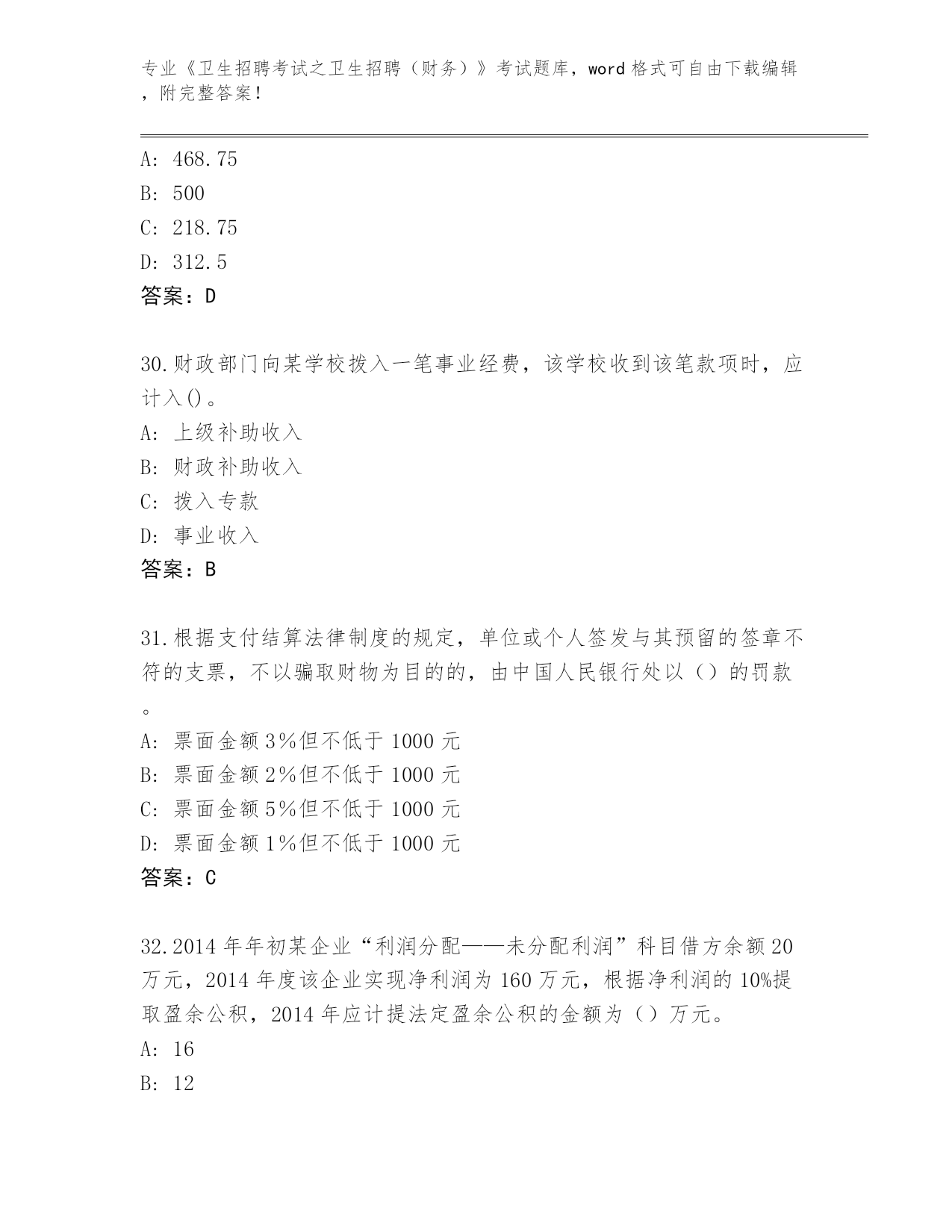 专业《卫生招聘考试之卫生招聘（财务）》考试题库，word 格式可自由下载编辑，附完整答案！

A: 468.75

B: 500

C: 218.75

D: 312.5

答案：D

30.财政部门向某学校拨入一笔事业经费，该学校收到该笔款项时，应计入()。

A: 上级补助收入

B: 财政补助收入

C: 拨入专款

D: 事业收入

答案：B

31.根据支付结算法律制度的规定，单位或个人签发与其预留的签章不符的支票，不以骗取财物为目的的，由中国人民银行处以（）的罚款。

A: 票面金额 3%但不低于 1000 元

B: 票面金额 2%但不低于 1000 元

C: 票面金额 5%但不低于 1000 元

D: 票面金额 1%但不低于 1000 元

答案：C

32.2014 年年初某企业“利润分配——未分配利润”科目借方余额 20 万元，2014 年度该企业实现净利润为 160 万元，根据净利润的 10%提取盈余公积，2014 年应计提法定盈余公积的金额为（）万元。

A: 16

B: 12